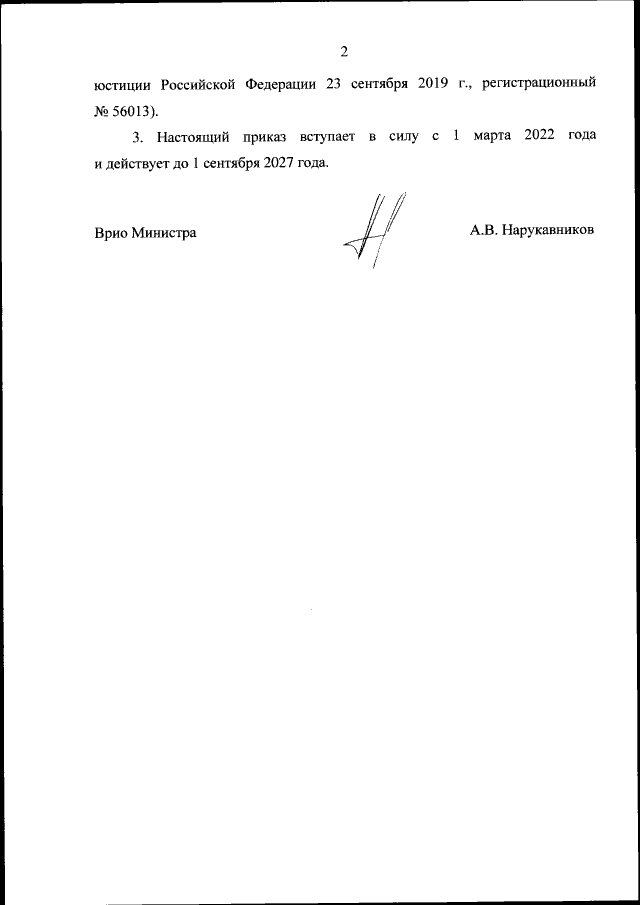 2

юстиции Российской Федерации 23 сентября 2019 г., регистрационный № 56013).

3. Настоящий приказ вступает в силу с 1 марта 2022 года и действует до 1 сентября 2027 года.

Врио Министра

А.В. Нарукавников